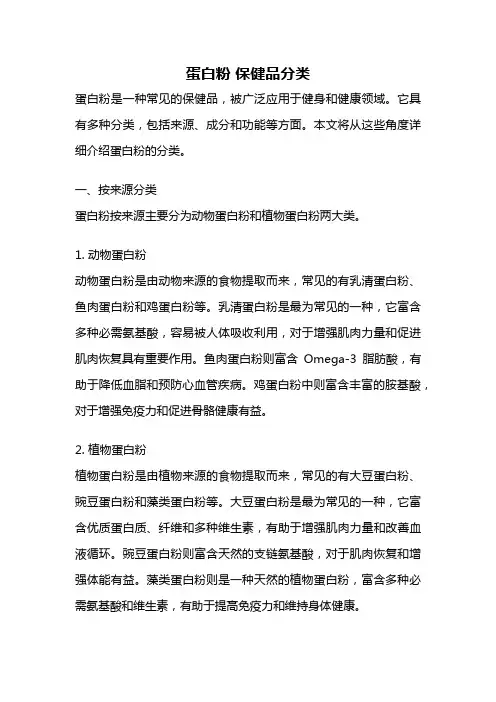 蛋白粉 保健品分类

蛋白粉是一种常见的保健品，被广泛应用于健身和健康领域。它具有多种分类，包括来源、成分和功能等方面。本文将从这些角度详细介绍蛋白粉的分类。

一、按来源分类

蛋白粉按来源主要分为动物蛋白粉和植物蛋白粉两大类。

1. 动物蛋白粉

动物蛋白粉是由动物来源的食物提取而来，常见的有乳清蛋白粉、鱼肉蛋白粉和鸡蛋白粉等。乳清蛋白粉是最为常见的一种，它富含多种必需氨基酸，容易被人体吸收利用，对于增强肌肉力量和促进肌肉恢复具有重要作用。鱼肉蛋白粉则富含 Omega-3 脂肪酸，有助于降低血脂和预防心血管疾病。鸡蛋白粉中则富含丰富的胺基酸，对于增强免疫力和促进骨骼健康有益。

2. 植物蛋白粉

植物蛋白粉是由植物来源的食物提取而来，常见的有大豆蛋白粉、豌豆蛋白粉和藻类蛋白粉等。大豆蛋白粉是最为常见的一种，它富含优质蛋白质、纤维和多种维生素，有助于增强肌肉力量和改善血液循环。豌豆蛋白粉则富含天然的支链氨基酸，对于肌肉恢复和增强体能有益。藻类蛋白粉则是一种天然的植物蛋白粉，富含多种必需氨基酸和维生素，有助于提高免疫力和维持身体健康。